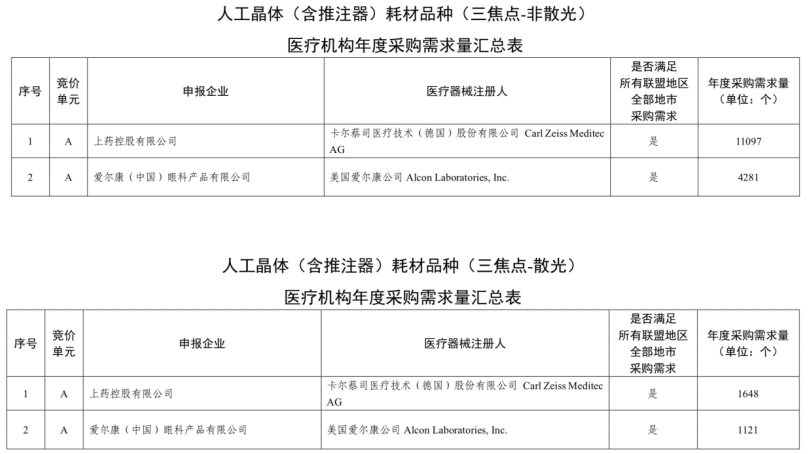 人工晶体（含推注器）耗材品种（三焦点-非散光）

医疗机构年度采购需求量汇总表

| 序号 | 竞价单元 | 申报企业 | 医疗器械注册人 | 是否满足所有联盟地区全部地市采购需求 | 年度采购需求量（单位：个） |
|---|---|---|---|---|---|
| 1 | A | 上药控股有限公司 | 卡尔蔡司医疗技术（德国）股份有限公司 Carl Zeiss Meditec AG | 是 | 11097 |
| 2 | A | 爱尔康（中国）眼科产品有限公司 | 美国爱尔康公司 Alcon Laboratories, Inc. | 是 | 4281 |

人工晶体（含推注器）耗材品种（三焦点-散光）

医疗机构年度采购需求量汇总表

| 序号 | 竞价单元 | 申报企业 | 医疗器械注册人 | 是否满足所有联盟地区全部地市采购需求 | 年度采购需求量（单位：个） |
|---|---|---|---|---|---|
| 1 | A | 上药控股有限公司 | 卡尔蔡司医疗技术（德国）股份有限公司 Carl Zeiss Meditec AG | 是 | 1648 |
| 2 | A | 爱尔康（中国）眼科产品有限公司 | 美国爱尔康公司 Alcon Laboratories, Inc. | 是 | 1121 |